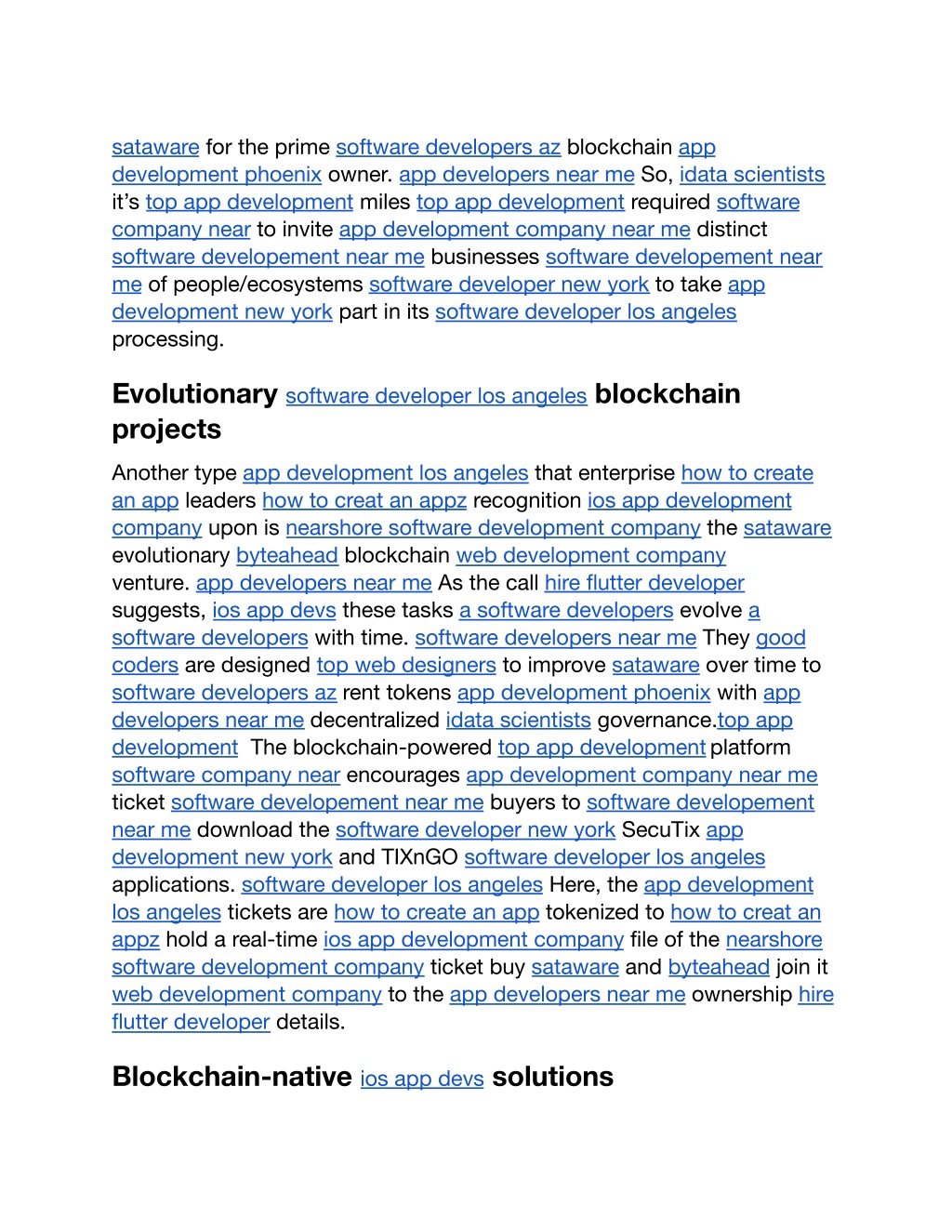 sataware for the prime software developers az blockchain app development phoenix owner. app developers near me So, idata scientists it's top app development miles top app development required software company near to invite app development company near me distinct software developement near me businesses software developement near me of people/ecosystems software developer new york to take app development new york part in its software developer los angeles processing.

Evolutionary software developer los angeles blockchain projects

Another type app development los angeles that enterprise how to create an app leaders how to creat an appz recognition ios app development company upon is nearshore software development company the sataware evolutionary byteahead blockchain web development company venture. app developers near me As the call hire flutter developer suggests, ios app devs these tasks a software developers evolve a software developers with time. software developers near me They good coders are designed top web designers to improve sataware over time to software developers az rent tokens app development phoenix with app developers near me decentralized idata scientists governance.top app development The blockchain-powered top app development platform software company near encourages app development company near me ticket software developement near me buyers to software developement near me download the software developer new york SecuTix app development new york and TIXnGO software developer los angeles applications. software developer los angeles Here, the app development los angeles tickets are how to create an app tokenized to how to creat an appz hold a real-time ios app development company file of the nearshore software development company ticket buy sataware and byteahead join it web development company to the app developers near me ownership hire flutter developer details.

Blockchain-native ios app devs solutions